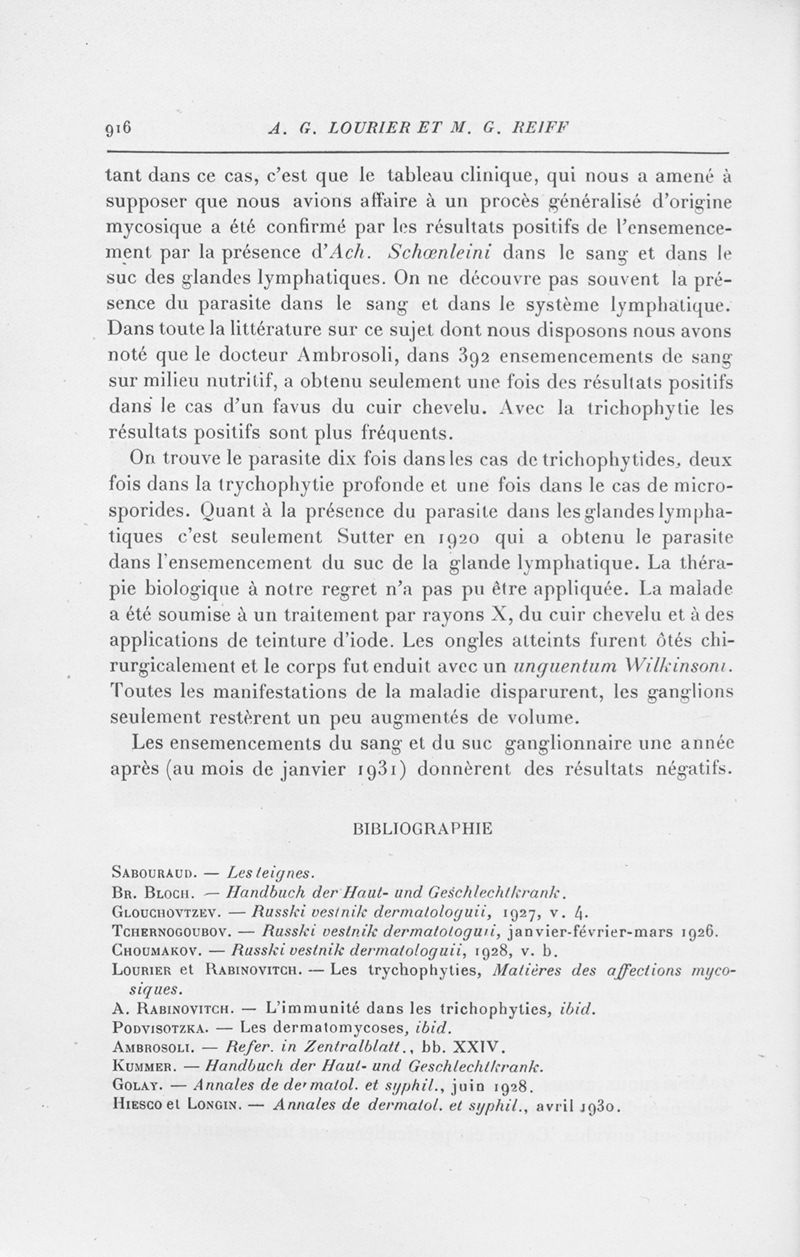 916 A. G. LOURIER ET M. G. REIFF

tant dans ce cas, c'est que le tableau clinique, qui nous a amené à supposer que nous avions affaire à un procès généralisé d'origine mycosique a été confirmé par les résultats positifs de l'ensemencement par la présence d'Ach. Schœnleini dans le sang et dans le suc des glandes lymphatiques. On ne découvre pas souvent la présence du parasite dans le sang et dans le système lymphatique. Dans toute la littérature sur ce sujet dont nous disposons nous avons noté que le docteur Ambrosoli, dans 392 ensemencements de sang sur milieu nutritif, a obtenu seulement une fois des résultats positifs dans le cas d'un favus du cuir chevelu. Avec la trichophytie les résultats positifs sont plus fréquents.

On trouve le parasite dix fois dans les cas de trichophytides, deux fois dans la trychophytie profonde et une fois dans le cas de microsporides. Quant à la présence du parasite dans les glandes lymphatiques c'est seulement Sutter en 1920 qui a obtenu le parasite dans l'ensemencement du suc de la glande lymphatique. La thérapie biologique à notre regret n'a pas pu être appliquée. La malade a été soumise à un traitement par rayons X, du cuir chevelu et à des applications de teinture d'iode. Les ongles atteints furent ôtés chirurgicalement et le corps fut enduit avec un unguentum Wilkinsoni. Toutes les manifestations de la maladie disparurent, les ganglions seulement restèrent un peu augmentés de volume.

Les ensemencements du sang et du suc ganglionnaire une année après (au mois de janvier 1931) donnèrent des résultats négatifs.

BIBLIOGRAPHIE

Sabouraud. — Les teignes.
Br. Bloch. — Handbuch der Haut- und Geschlechtkrank.
Glouchovtzev. — Russki vestnik dermatologuii, 1927, v. 4.
Tchernogoubov. — Russki vestnik dermatologuii, janvier-février-mars 1926.
Choumakov. — Russki vestnik dermatologuii, 1928, v. b.
Lourier et Rabinovitch. — Les trychophyties, Matières des affections mycosiques.
A. Rabinovitch. — L'immunité dans les trichophyties, ibid.
Podvisotzka. — Les dermatomycoses, ibid.
Ambrosoli. — Refer. in Zentralblatt., bb. XXIV.
Kummer. — Handbuch der Haut- und Geschlechtkrank.
Golay. — Annales de dermatol. et syphil., juin 1928.
Hiesco et Longin. — Annales de dermatol. et syphil., avril 1930.